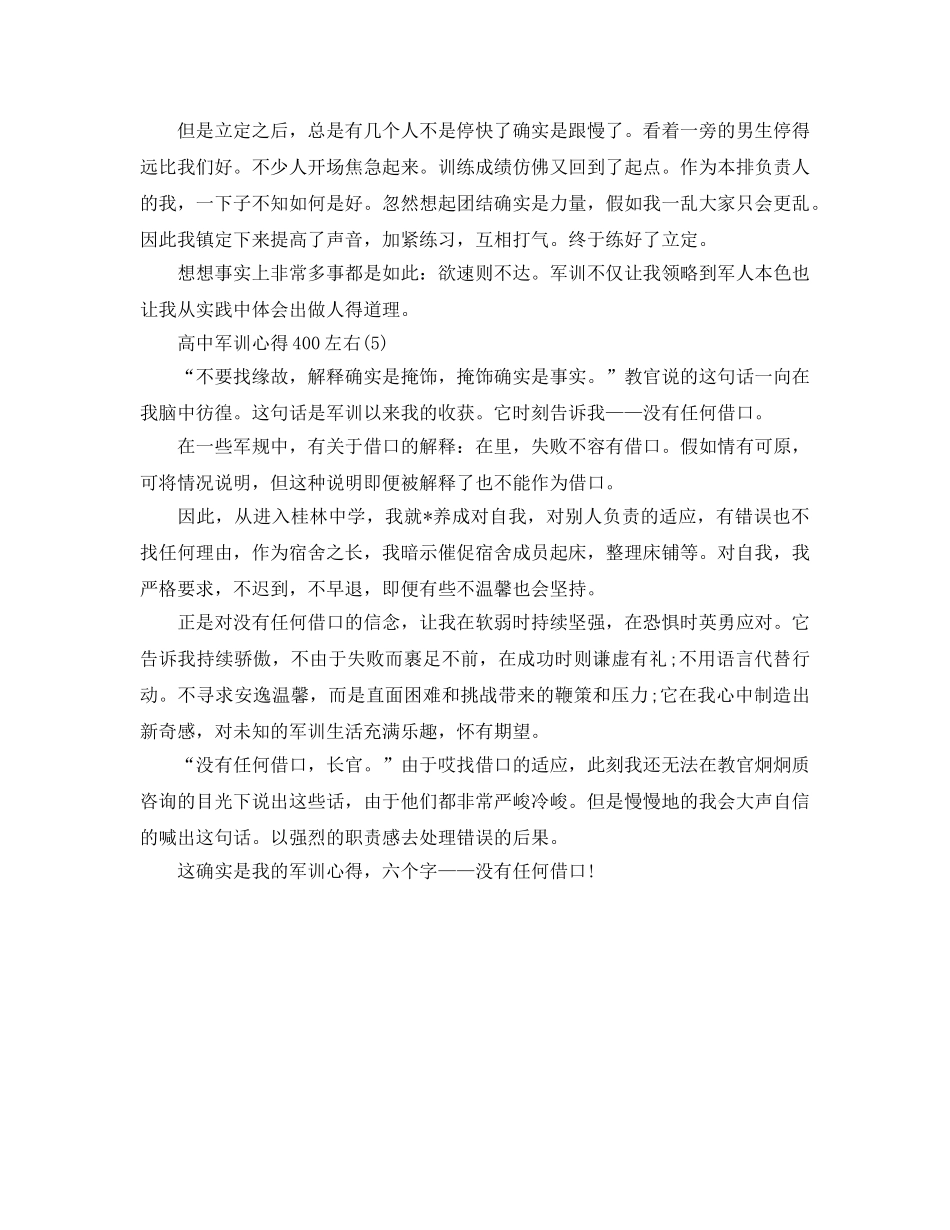 但是立定之后，总是有几个人不是停快了确实是跟慢了。看着一旁的男生停得远比我们好。不少人开场焦急起来。训练成绩仿佛又回到了起点。作为本排负责人的我，一下子不知如何是好。忽然想起团结确实是力量，假如我一乱大家只会更乱。因此我镇定下来提高了声音，加紧练习，互相打气。终于练好了立定。

想想事实上非常多事都是如此：欲速则不达。军训不仅让我领略到军人本色也让我从实践中体会出做人得道理。

高中军训心得400左右(5)

“不要找缘故，解释确实是掩饰，掩饰确实是事实。”教官说的这句话一向在我脑中彷徨。这句话是军训以来我的收获。它时刻告诉我——没有任何借口。

在一些军规中，有关于借口的解释：在里，失败不容有借口。假如情有可原，可将情况说明，但这种说明即便被解释了也不能作为借口。

因此，从进入桂林中学，我就*养成对自我，对别人负责的适应，有错误也不找任何理由，作为宿舍之长，我暗示催促宿舍成员起床，整理床铺等。对自我，我严格要求，不迟到，不早退，即便有些不温馨也会坚持。

正是对没有任何借口的信念，让我在软弱时持续坚强，在恐惧时英勇应对。它告诉我持续骄傲，不由于失败而裹足不前，在成功时则谦虚有礼;不用语言代替行动。不寻求安逸温馨，而是直面困难和挑战带来的鞭策和压力;它在我心中制造出新奇感，对未知的军训生活充满乐趣，怀有期望。

“没有任何借口，长官。”由于哎找借口的适应，此刻我还无法在教官炯炯质咨询的目光下说出这些话，由于他们都非常严峻冷峻。但是慢慢地的我会大声自信的喊出这句话。以强烈的职责感去处理错误的后果。

这确实是我的军训心得，六个字——没有任何借口!